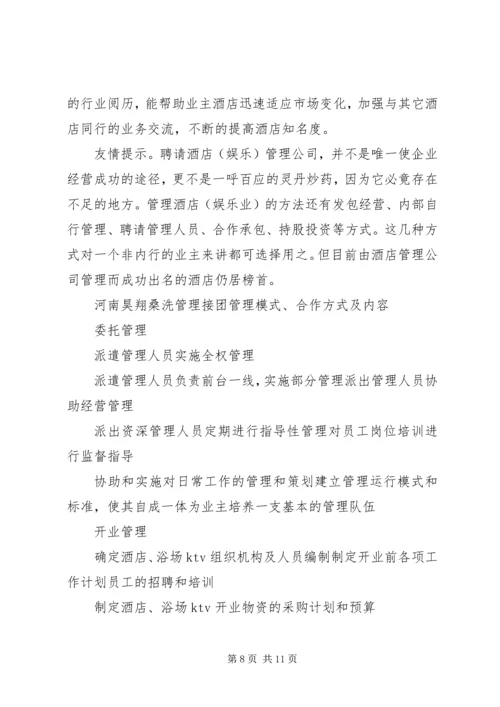 的行业阅历，能帮助业主酒店迅速适应市场变化，加强与其它酒店同行的业务交流，不断的提高酒店知名度。

友情提示。聘请酒店（娱乐）管理公司，并不是唯一使企业经营成功的途径，更不是一呼百应的灵丹妙药，因为它必竟存在不足的地方。管理酒店（娱乐业）的方法还有发包经营、内部自行管理、聘请管理人员、合作承包、持股投资等方式。这几种方式对一个非内行的业主来讲都可选择用之。但目前由酒店管理公司管理而成功出名的酒店仍居榜首。

河南昊翔桑洗管理接团管理模式、合作方式及内容

委托管理

派遣管理人员实施全权管理

派遣管理人员负责前台一线，实施部分管理派出管理人员协助经营管理

派出资深管理人员定期进行指导性管理对员工岗位培训进行监督指导

协助和实施对日常工作的管理和策划建立管理运行模式和标准，使其自成一体为业主培养一支基本的管理队伍

开业管理

确定酒店、浴场 ktv 组织机构及人员编制制定开业前各项工作计划员工的招聘和培训

制定酒店、浴场 ktv 开业物资的采购计划和预算

第 8 页 共 11 页